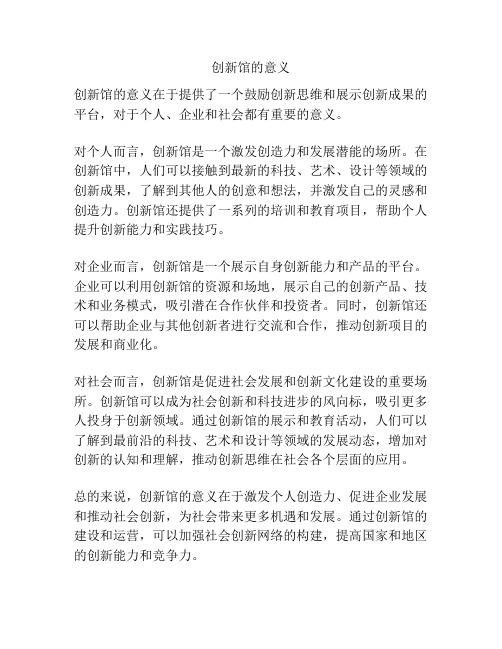 创新馆的意义

创新馆的意义在于提供了一个鼓励创新思维和展示创新成果的平台，对于个人、企业和社会都有重要的意义。

对个人而言，创新馆是一个激发创造力和发展潜能的场所。在创新馆中，人们可以接触到最新的科技、艺术、设计等领域的创新成果，了解到其他人的创意和想法，并激发自己的灵感和创造力。创新馆还提供了一系列的培训和教育项目，帮助个人提升创新能力和实践技巧。

对企业而言，创新馆是一个展示自身创新能力和产品的平台。企业可以利用创新馆的资源和场地，展示自己的创新产品、技术和业务模式，吸引潜在合作伙伴和投资者。同时，创新馆还可以帮助企业与其他创新者进行交流和合作，推动创新项目的发展和商业化。

对社会而言，创新馆是促进社会发展和创新文化建设的重要场所。创新馆可以成为社会创新和科技进步的风向标，吸引更多人投身于创新领域。通过创新馆的展示和教育活动，人们可以了解到最前沿的科技、艺术和设计等领域的发展动态，增加对创新的认知和理解，推动创新思维在社会各个层面的应用。

总的来说，创新馆的意义在于激发个人创造力、促进企业发展和推动社会创新，为社会带来更多机遇和发展。通过创新馆的建设和运营，可以加强社会创新网络的构建，提高国家和地区的创新能力和竞争力。